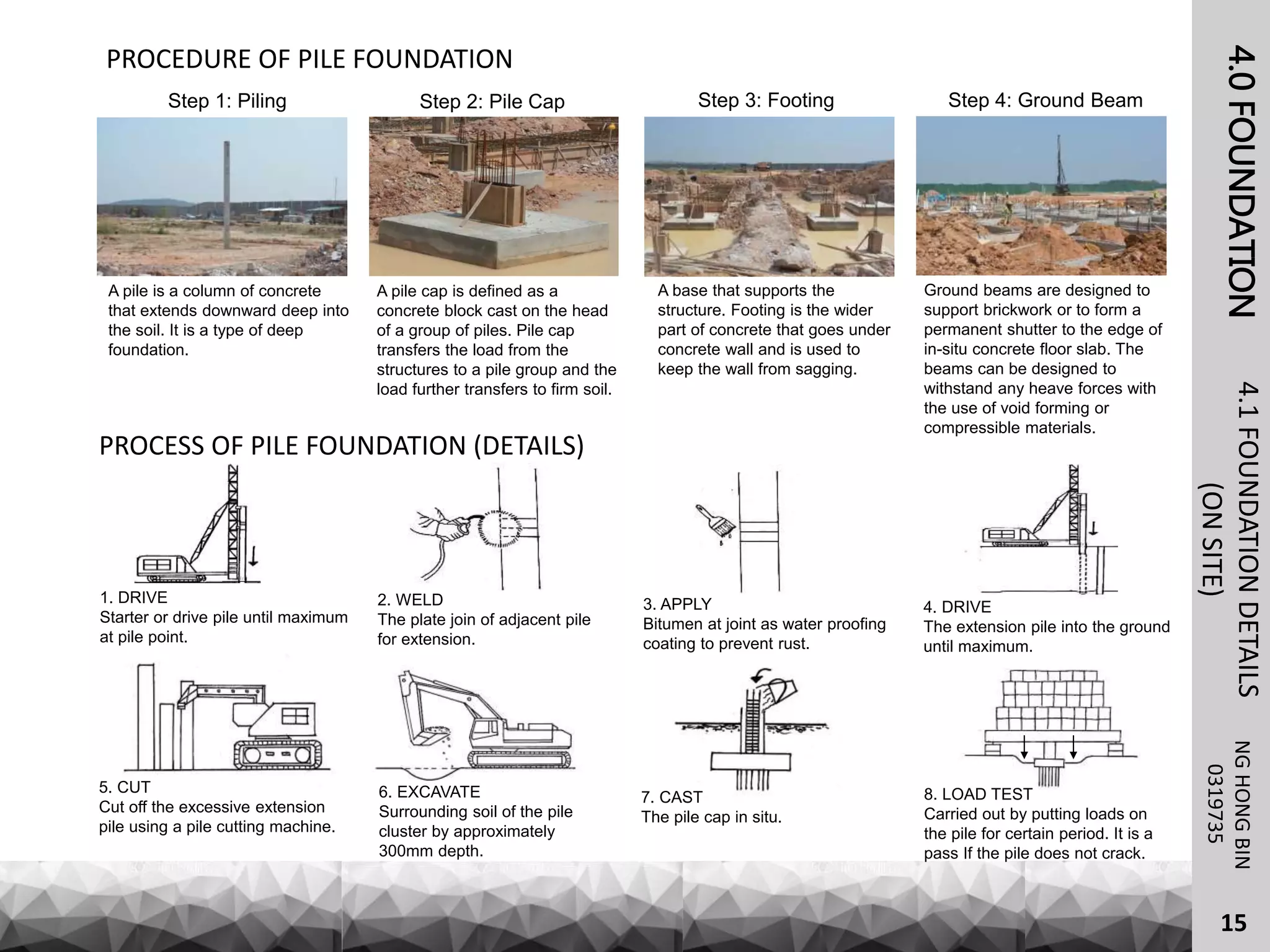 PROCEDURE OF PILE FOUNDATION

Step 1: Piling

A pile is a column of concrete that extends downward deep into the soil. It is a type of deep foundation.

Step 2: Pile Cap

A pile cap is defined as a concrete block cast on the head of a group of piles. Pile cap transfers the load from the structures to a pile group and the load further transfers to firm soil.

Step 3: Footing

A base that supports the structure. Footing is the wider part of concrete that goes under concrete wall and is used to keep the wall from sagging.

Step 4: Ground Beam

Ground beams are designed to support brickwork or to form a permanent shutter to the edge of in-situ concrete floor slab. The beams can be designed to withstand any heave forces with the use of void forming or compressible materials.

PROCESS OF PILE FOUNDATION (DETAILS)

1. DRIVE
Starter or drive pile until maximum at pile point.

2. WELD
The plate join of adjacent pile for extension.

3. APPLY
Bitumen at joint as water proofing coating to prevent rust.

4. DRIVE
The extension pile into the ground until maximum.

5. CUT
Cut off the excessive extension pile using a pile cutting machine.

6. EXCAVATE
Surrounding soil of the pile cluster by approximately 300mm depth.

7. CAST
The pile cap in situ.

8. LOAD TEST
Carried out by putting loads on the pile for certain period. It is a pass If the pile does not crack.

4.0 FOUNDATION

4.1 FOUNDATION DETAILS (ON SITE)

NG HONG BIN
0319735

15